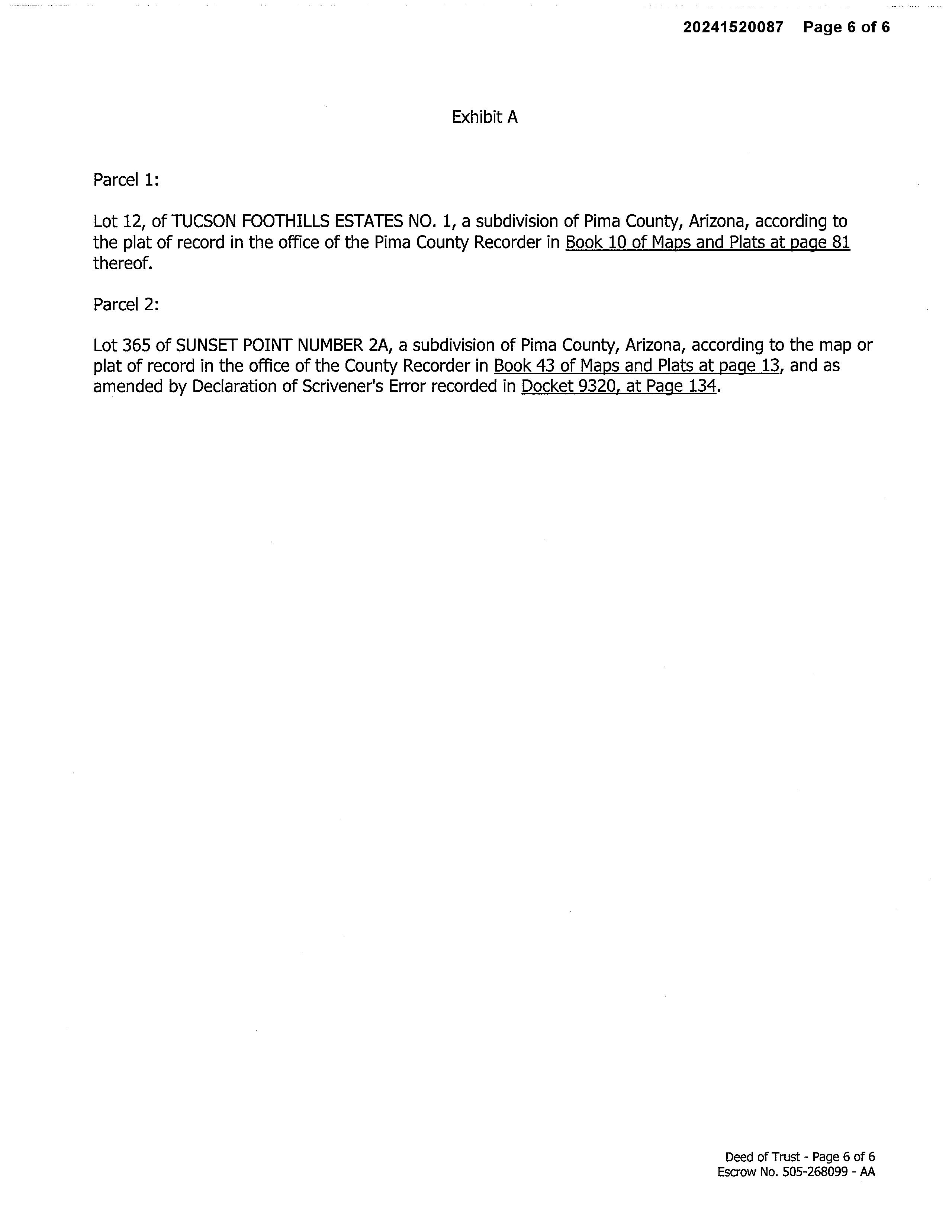 20241520087 Page 6 of 6

Exhibit A

Parcel 1:

Lot 12, of TUCSON FOOTHILLS ESTATES NO. 1, a subdivision of Pima County, Arizona, according to the plat of record in the office of the Pima County Recorder in Book 10 of Maps and Plats at page 81 thereof.

Parcel 2:

Lot 365 of SUNSET POINT NUMBER 2A, a subdivision of Pima County, Arizona, according to the map or plat of record in the office of the County Recorder in Book 43 of Maps and Plats at page 13, and as amended by Declaration of Scrivener's Error recorded in Docket 9320, at Page 134.

Deed of Trust - Page 6 of 6
Escrow No. 505-268099 - AA